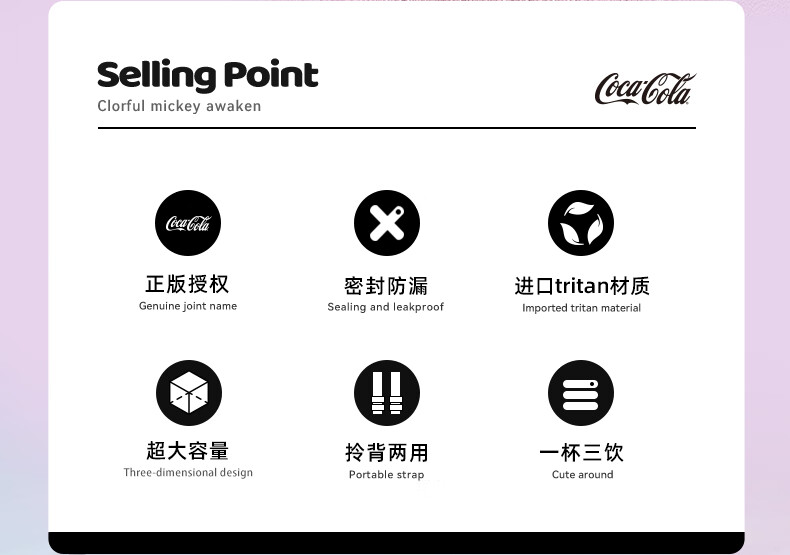 Selling Point
Clorful mickey awaken

Coca-Cola

Coca-Cola

正版授权
Genuine joint name

密封防漏
Sealing and leakproof

进口tritan材质
Imported tritan material

超大容量
Three-dimensional design

拎背两用
Portable strap

一杯三饮
Cute around